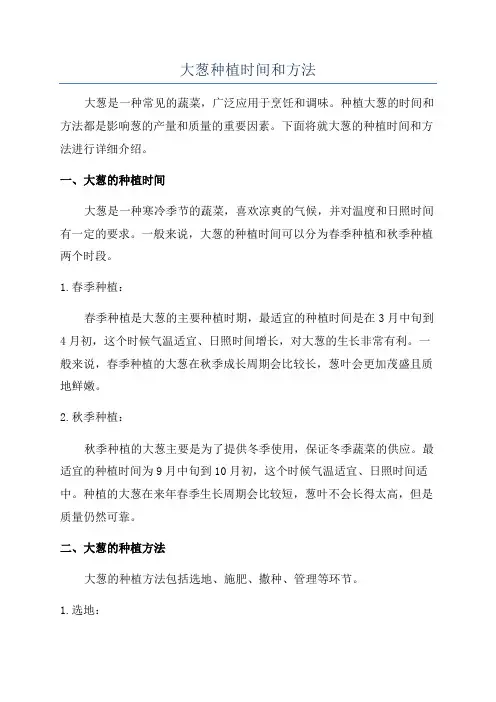 大葱种植时间和方法

大葱是一种常见的蔬菜，广泛应用于烹饪和调味。种植大葱的时间和方法都是影响葱的产量和质量的重要因素。下面将就大葱的种植时间和方法进行详细介绍。

一、大葱的种植时间

大葱是一种寒冷季节的蔬菜，喜欢凉爽的气候，并对温度和日照时间有一定的要求。一般来说，大葱的种植时间可以分为春季种植和秋季种植两个时段。

1.春季种植：

春季种植是大葱的主要种植时期，最适宜的种植时间是在3月中旬到4月初，这个时候气温适宜、日照时间增长，对大葱的生长非常有利。一般来说，春季种植的大葱在秋季成长周期会比较长，葱叶会更加茂盛且质地鲜嫩。

2.秋季种植：

秋季种植的大葱主要是为了提供冬季使用，保证冬季蔬菜的供应。最适宜的种植时间为9月中旬到10月初，这个时候气温适宜、日照时间适中。种植的大葱在来年春季生长周期会比较短，葱叶不会长得太高，但是质量仍然可靠。

二、大葱的种植方法

大葱的种植方法包括选地、施肥、撒种、管理等环节。

1.选地：